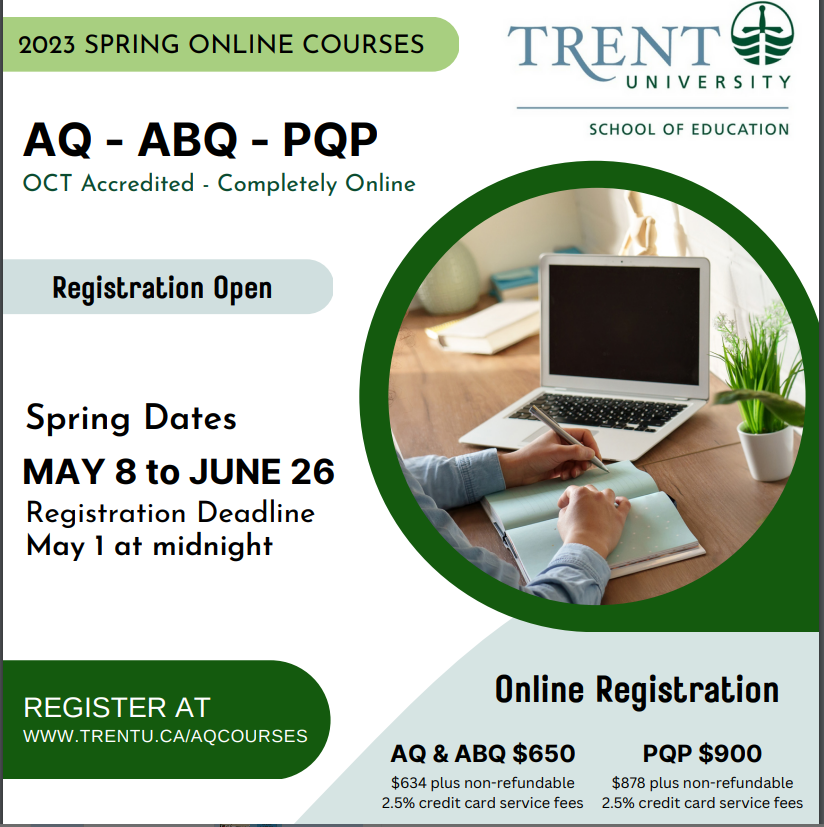 2023 SPRING ONLINE COURSES

TRENT UNIVERSITY

SCHOOL OF EDUCATION

AQ - ABQ - PQP

OCT Accredited - Completely Online

Registration Open

Spring Dates

MAY 8 to JUNE 26

Registration Deadline
May 1 at midnight

REGISTER AT
WWW.TRENTU.CA/AQCOURSES

Online Registration

AQ & ABQ $650
$634 plus non-refundable
2.5% credit card service fees

PQP $900
$878 plus non-refundable
2.5% credit card service fees